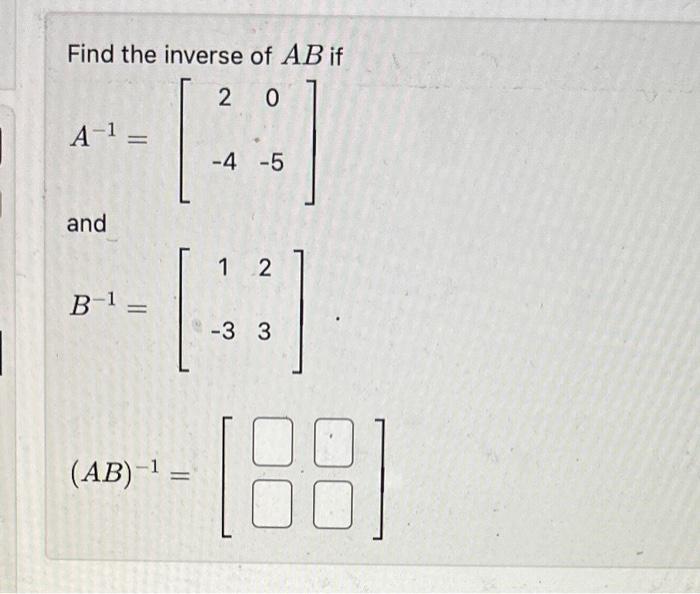 Find the inverse of $AB$ if

$A^{-1} = \begin{bmatrix} 2 & 0 \\ -4 & -5 \end{bmatrix}$

and

$B^{-1} = \begin{bmatrix} 1 & 2 \\ -3 & 3 \end{bmatrix}$.

$(AB)^{-1} = \begin{bmatrix} \square & \square \\ \square & \square \end{bmatrix}$